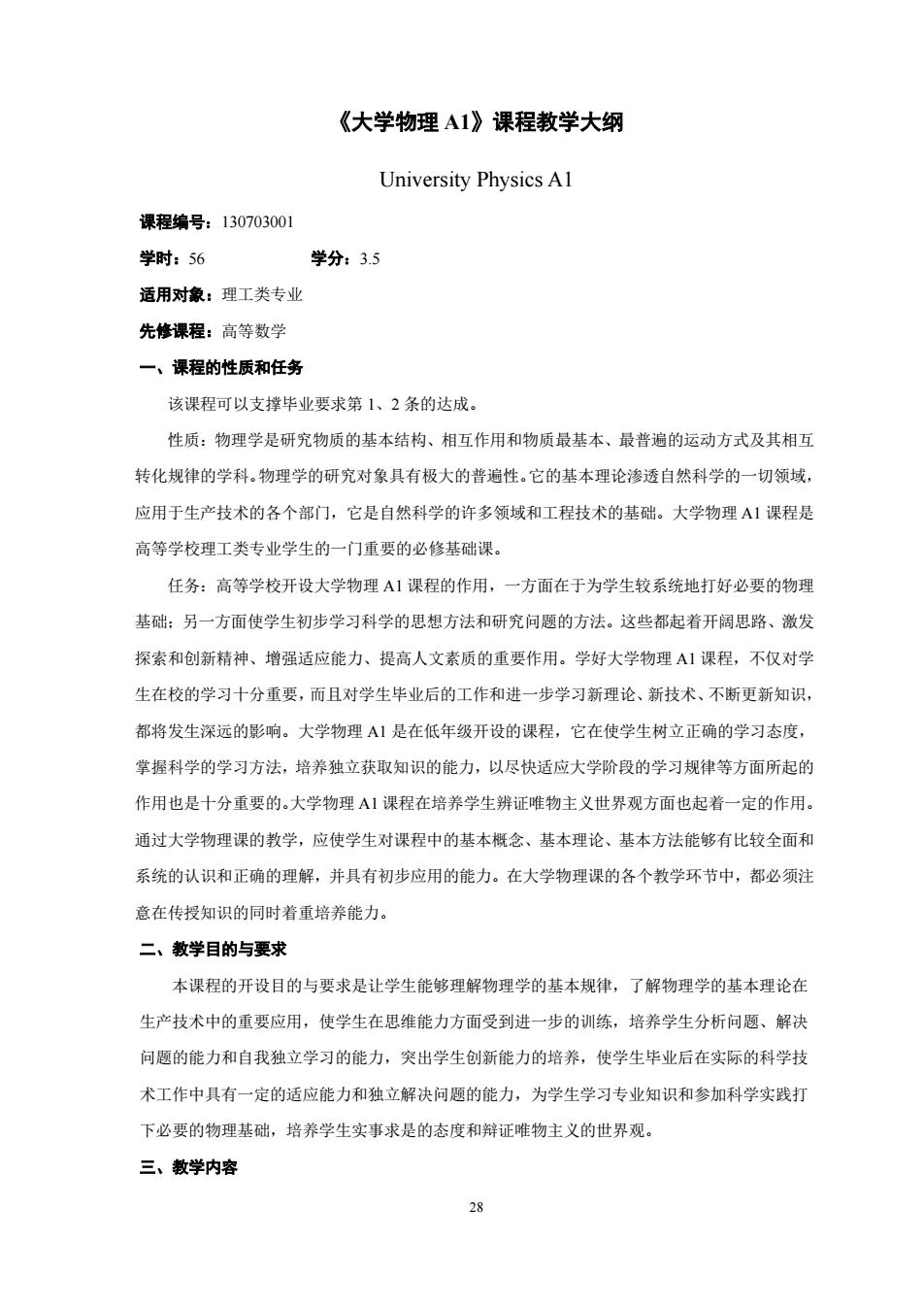 《大学物理 A1》课程教学大纲

University Physics A1

课程编号：130703001

学时：56　　　　学分：3.5

适用对象：理工类专业

先修课程：高等数学

一、课程的性质和任务

该课程可以支撑毕业要求第 1、2 条的达成。

性质：物理学是研究物质的基本结构、相互作用和物质最基本、最普遍的运动方式及其相互转化规律的学科。物理学的研究对象具有极大的普遍性。它的基本理论渗透自然科学的一切领域，应用于生产技术的各个部门，它是自然科学的许多领域和工程技术的基础。大学物理 A1 课程是高等学校理工类专业学生的一门重要的必修基础课。

任务：高等学校开设大学物理 A1 课程的作用，一方面在于为学生较系统地打好必要的物理基础；另一方面使学生初步学习科学的思想方法和研究问题的方法。这些都起着开阔思路、激发探索和创新精神、增强适应能力、提高人文素质的重要作用。学好大学物理 A1 课程，不仅对学生在校的学习十分重要，而且对学生毕业后的工作和进一步学习新理论、新技术、不断更新知识，都将发生深远的影响。大学物理 A1 是在低年级开设的课程，它在使学生树立正确的学习态度，掌握科学的学习方法，培养独立获取知识的能力，以尽快适应大学阶段的学习规律等方面所起的作用也是十分重要的。大学物理 A1 课程在培养学生辨证唯物主义世界观方面也起着一定的作用。通过大学物理课的教学，应使学生对课程中的基本概念、基本理论、基本方法能够有比较全面和系统的认识和正确的理解，并具有初步应用的能力。在大学物理课的各个教学环节中，都必须注意在传授知识的同时着重培养能力。

二、教学目的与要求

本课程的开设目的与要求是让学生能够理解物理学的基本规律，了解物理学的基本理论在生产技术中的重要应用，使学生在思维能力方面受到进一步的训练，培养学生分析问题、解决问题的能力和自我独立学习的能力，突出学生创新能力的培养，使学生毕业后在实际的科学技术工作中具有一定的适应能力和独立解决问题的能力，为学生学习专业知识和参加科学实践打下必要的物理基础，培养学生实事求是的态度和辩证唯物主义的世界观。

三、教学内容

28